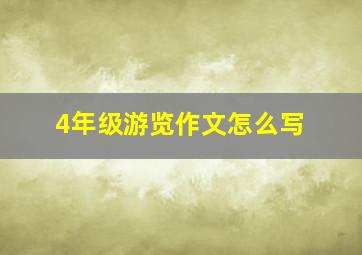 4年级游览作文怎么写